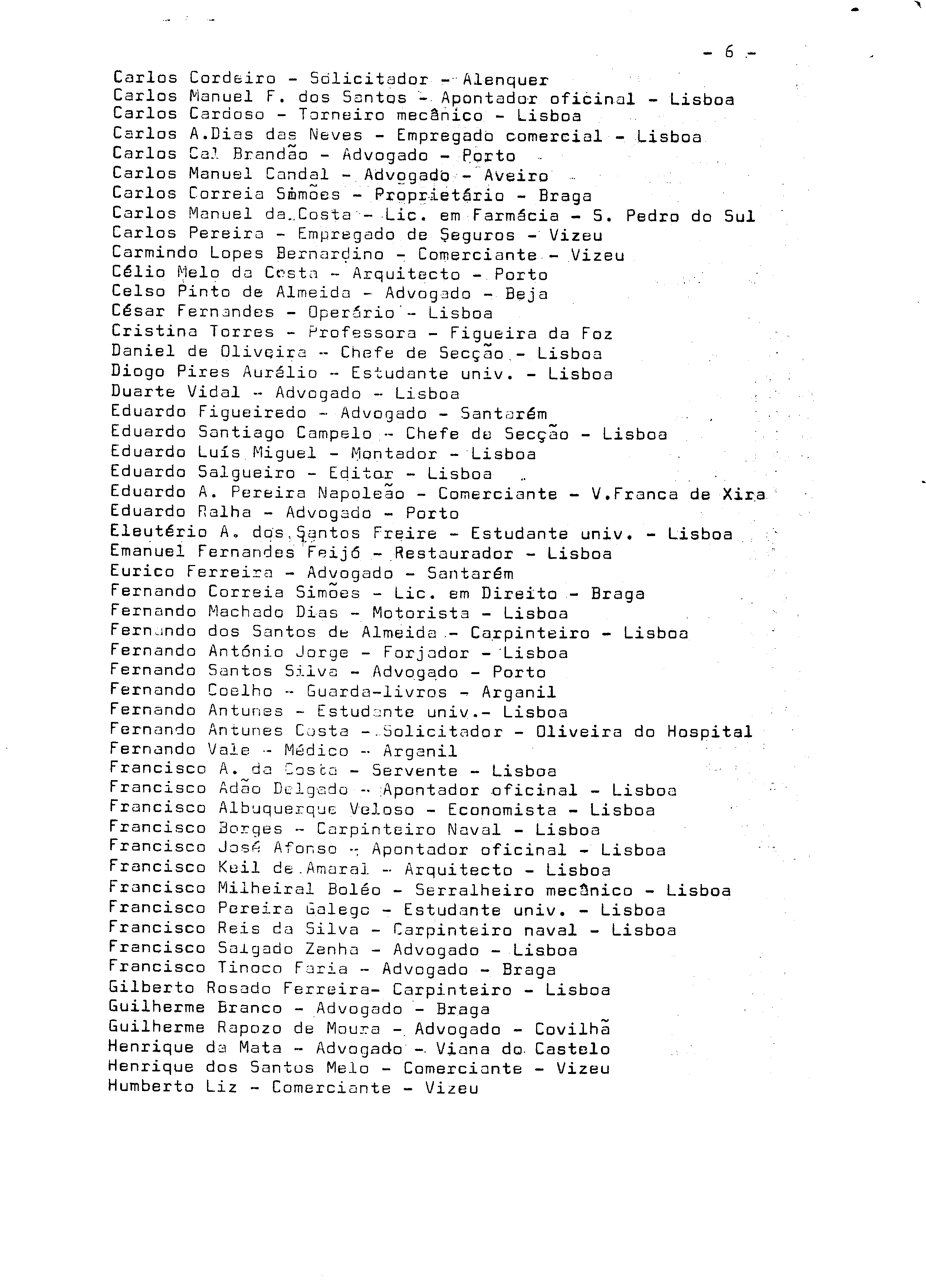 - 6 -

Carlos Cordeiro - Solicitador - Alenquer
Carlos Manuel F. dos Santos - Apontador oficinal - Lisboa
Carlos Cardoso - Torneiro mecânico - Lisboa
Carlos A.Dias das Neves - Empregado comercial - Lisboa
Carlos Cal Brandão - Advogado - Porto
Carlos Manuel Candal - Advogado - Aveiro
Carlos Correia Simões - Proprietário - Braga
Carlos Manuel da Costa - Lic. em Farmácia - S. Pedro do Sul
Carlos Pereira - Empregado de Seguros - Vizeu
Carmindo Lopes Bernardino - Comerciante - Vizeu
Célio Melo da Costa - Arquitecto - Porto
Celso Pinto de Almeida - Advogado - Beja
César Fernandes - Operário - Lisboa
Cristina Torres - Professora - Figueira da Foz
Daniel de Oliveira - Chefe de Secção - Lisboa
Diogo Pires Aurélio - Estudante univ. - Lisboa
Duarte Vidal - Advogado - Lisboa
Eduardo Figueiredo - Advogado - Santarém
Eduardo Santiago Campelo - Chefe de Secção - Lisboa
Eduardo Luís Miguel - Montador - Lisboa
Eduardo Salgueiro - Editor - Lisboa
Eduardo A. Pereira Napoleão - Comerciante - V.Franca de Xira
Eduardo Ralha - Advogado - Porto
Eleutério A. dos Santos Freire - Estudante univ. - Lisboa
Emanuel Fernandes Feijó - Restaurador - Lisboa
Eurico Ferreira - Advogado - Santarém
Fernando Correia Simões - Lic. em Direito - Braga
Fernando Machado Dias - Motorista - Lisboa
Fernando dos Santos de Almeida - Carpinteiro - Lisboa
Fernando António Jorge - Forjador - Lisboa
Fernando Santos Silva - Advogado - Porto
Fernando Coelho - Guarda-livros - Arganil
Fernando Antunes - Estudante univ.- Lisboa
Fernando Antunes Costa - Solicitador - Oliveira do Hospital
Fernando Vale - Médico - Arganil
Francisco A. da Costa - Servente - Lisboa
Francisco Adão Delgado - Apontador oficinal - Lisboa
Francisco Albuquerque Veloso - Economista - Lisboa
Francisco Borges - Carpinteiro Naval - Lisboa
Francisco José Afonso - Apontador oficinal - Lisboa
Francisco Keil de Amaral - Arquitecto - Lisboa
Francisco Milheiral Boléo - Serralheiro mecânico - Lisboa
Francisco Pereira Galego - Estudante univ. - Lisboa
Francisco Reis da Silva - Carpinteiro naval - Lisboa
Francisco Salgado Zenha - Advogado - Lisboa
Francisco Tinoco Faria - Advogado - Braga
Gilberto Rosado Ferreira- Carpinteiro - Lisboa
Guilherme Branco - Advogado - Braga
Guilherme Rapozo de Moura - Advogado - Covilhã
Henrique da Mata - Advogado - Viana do Castelo
Henrique dos Santos Melo - Comerciante - Vizeu
Humberto Liz - Comerciante - Vizeu